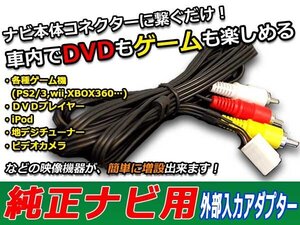 ナビ本体コネクターに繋ぐだけ！
車内でDVDもゲームも楽しめる

・各種ゲーム機
(PS2/3,wii,XBOX360…)
・DVDプレイヤー
・iPod
・地デジチューナー
・ビデオカメラ

などの映像機器が、簡単に増設出来ます！

純正ナビ用 外部入力アダプター